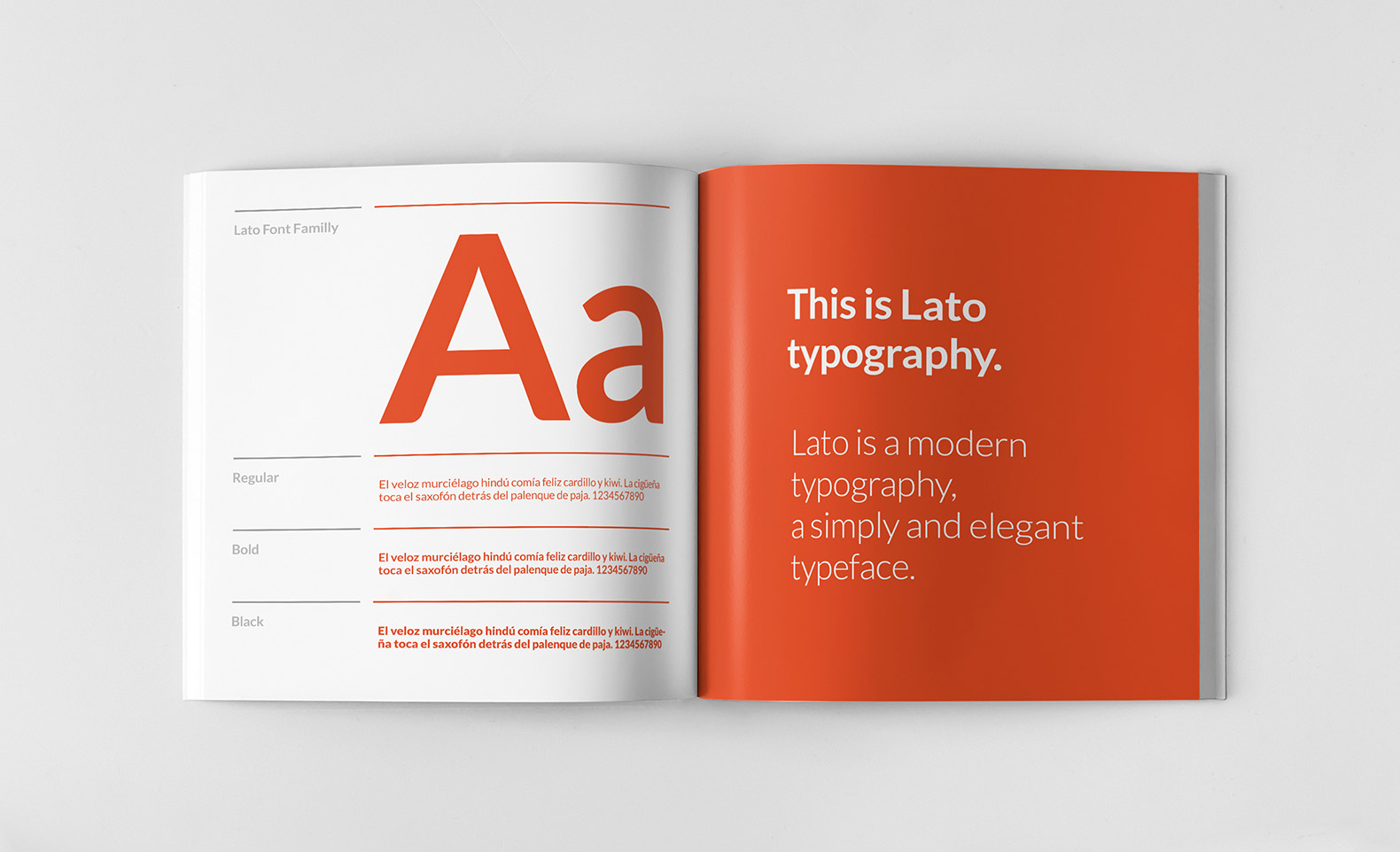 Lato Font Familly

Aa

Regular

El veloz murciélago hindú comía feliz cardillo y kiwi. La cigüeña toca el saxofón detrás del palenque de paja. 1234567890

Bold

El veloz murciélago hindú comía feliz cardillo y kiwi. La cigüeña toca el saxofón detrás del palenque de paja. 1234567890

Black

El veloz murciélago hindú comía feliz cardillo y kiwi. La cigüeña toca el saxofón detrás del palenque de paja. 1234567890

This is Lato typography.

Lato is a modern typography, a simply and elegant typeface.